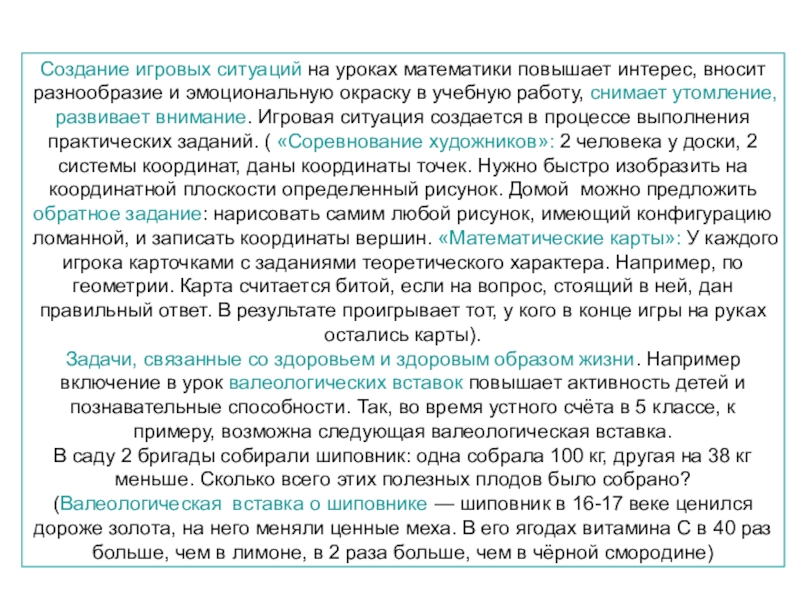 Создание игровых ситуаций на уроках математики повышает интерес, вносит разнообразие и эмоциональную окраску в учебную работу, снимает утомление, развивает внимание. Игровая ситуация создается в процессе выполнения практических заданий. ( «Соревнование художников»: 2 человека у доски, 2 системы координат, даны координаты точек. Нужно быстро изобразить на координатной плоскости определенный рисунок. Домой можно предложить обратное задание: нарисовать самим любой рисунок, имеющий конфигурацию ломанной, и записать координаты вершин. «Математические карты»: У каждого игрока карточками с заданиями теоретического характера. Например, по геометрии. Карта считается битой, если на вопрос, стоящий в ней, дан правильный ответ. В результате проигрывает тот, у кого в конце игры на руках остались карты).
Задачи, связанные со здоровьем и здоровым образом жизни. Например включение в урок валеологических вставок повышает активность детей и познавательные способности. Так, во время устного счёта в 5 классе, к примеру, возможна следующая валеологическая вставка.
В саду 2 бригады собирали шиповник: одна собрала 100 кг, другая на 38 кг меньше. Сколько всего этих полезных плодов было собрано?
(Валеологическая вставка о шиповнике — шиповник в 16-17 веке ценился дороже золота, на него меняли ценные меха. В его ягодах витамина С в 40 раз больше, чем в лимоне, в 2 раза больше, чем в чёрной смородине)